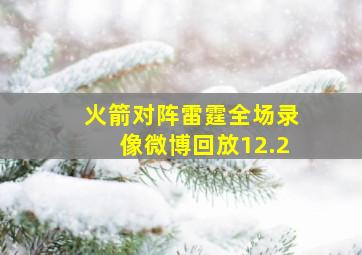 火箭对阵雷霆全场录像微博回放12.2